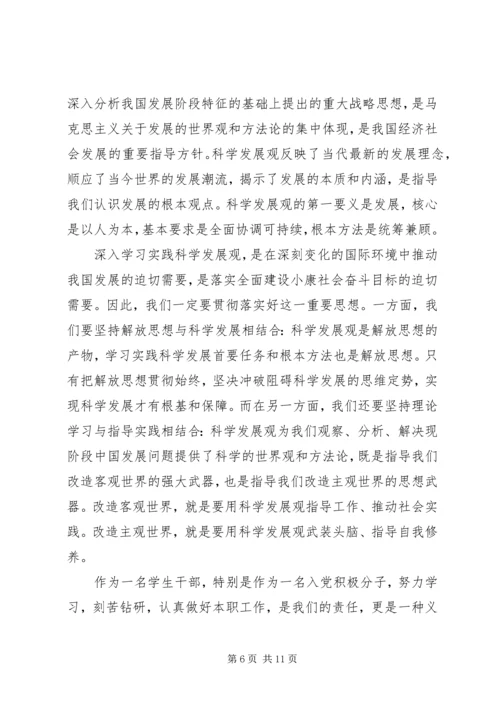 深入分析我国发展阶段特征的基础上提出的重大战略思想，是马克思主义关于发展的世界观和方法论的集中体现，是我国经济社会发展的重要指导方针。科学发展观反映了当代最新的发展理念，顺应了当今世界的发展潮流，揭示了发展的本质和内涵，是指导我们认识发展的根本观点。科学发展观的第一要义是发展，核心是以人为本，基本要求是全面协调可持续，根本方法是统筹兼顾。

深入学习实践科学发展观，是在深刻变化的国际环境中推动我国发展的迫切需要，是落实全面建设小康社会奋斗目标的迫切需要。因此，我们一定要贯彻落实好这一重要思想。一方面，我们要坚持解放思想与科学发展相结合：科学发展观是解放思想的产物，学习实践科学发展首要任务和根本方法也是解放思想。只有把解放思想贯彻始终，坚决冲破阻碍科学发展的思维定势，实现科学发展才有根基和保障。而在另一方面，我们还要坚持理论学习与指导实践相结合：科学发展观为我们观察、分析、解决现阶段中国发展问题提供了科学的世界观和方法论，既是指导我们改造客观世界的强大武器，也是指导我们改造主观世界的思想武器。改造客观世界，就是要用科学发展观指导工作、推动社会实践。改造主观世界，就是要用科学发展观武装头脑、指导自我修养。

作为一名学生干部，特别是作为一名入党积极分子，努力学习，刻苦钻研，认真做好本职工作，是我们的责任，更是一种义

第 6 页 共 11 页